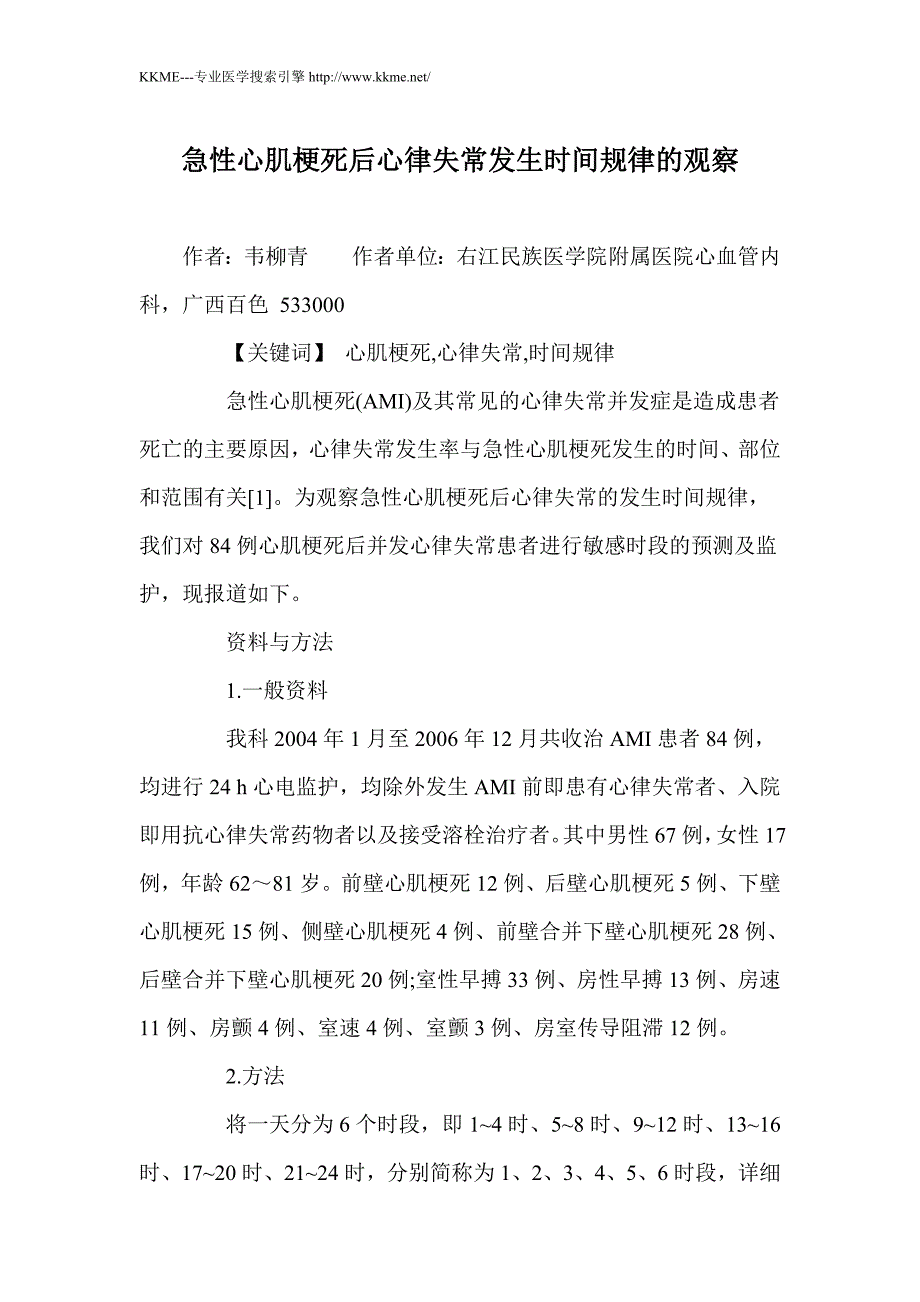 KKME---专业医学搜索引擎 http://www.kkme.net/

急性心肌梗死后心律失常发生时间规律的观察

作者：韦柳青　　作者单位：右江民族医学院附属医院心血管内科，广西百色 533000

【关键词】 心肌梗死,心律失常,时间规律

急性心肌梗死(AMI)及其常见的心律失常并发症是造成患者死亡的主要原因，心律失常发生率与急性心肌梗死发生的时间、部位和范围有关[1]。为观察急性心肌梗死后心律失常的发生时间规律，我们对 84 例心肌梗死后并发心律失常患者进行敏感时段的预测及监护，现报道如下。

资料与方法

1.一般资料

我科 2004 年 1 月至 2006 年 12 月共收治 AMI 患者 84 例，均进行 24 h 心电监护，均除外发生 AMI 前即患有心律失常者、入院即用抗心律失常药物者以及接受溶栓治疗者。其中男性 67 例，女性 17 例，年龄 62～81 岁。前壁心肌梗死 12 例、后壁心肌梗死 5 例、下壁心肌梗死 15 例、侧壁心肌梗死 4 例、前壁合并下壁心肌梗死 28 例、后壁合并下壁心肌梗死 20 例;室性早搏 33 例、房性早搏 13 例、房速 11 例、房颤 4 例、室速 4 例、室颤 3 例、房室传导阻滞 12 例。

2.方法

将一天分为 6 个时段，即 1~4 时、5~8 时、9~12 时、13~16 时、17~20 时、21~24 时，分别简称为 1、2、3、4、5、6 时段，详细